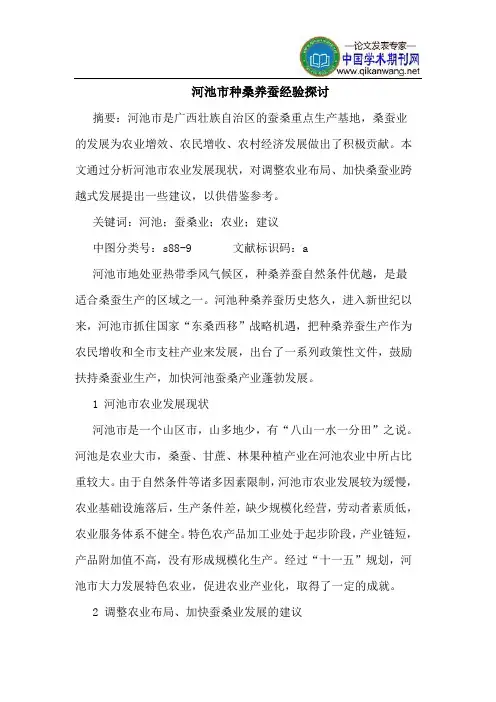 —论文发表专家—
中国学术期刊网
www.qikanwang.net

河池市种桑养蚕经验探讨

摘要：河池市是广西壮族自治区的蚕桑重点生产基地，桑蚕业的发展为农业增效、农民增收、农村经济发展做出了积极贡献。本文通过分析河池市农业发展现状，对调整农业布局、加快桑蚕业跨越式发展提出一些建议，以供借鉴参考。

关键词：河池；蚕桑业；农业；建议

中图分类号：s88-9　　文献标识码：a

河池市地处亚热带季风气候区，种桑养蚕自然条件优越，是最适合桑蚕生产的区域之一。河池种桑养蚕历史悠久，进入新世纪以来，河池市抓住国家“东桑西移”战略机遇，把种桑养蚕生产作为农民增收和全市支柱产业来发展，出台了一系列政策性文件，鼓励扶持桑蚕业生产，加快河池蚕桑产业蓬勃发展。

1 河池市农业发展现状

河池市是一个山区市，山多地少，有“八山一水一分田”之说。河池是农业大市，桑蚕、甘蔗、林果种植产业在河池农业中所占比重较大。由于自然条件等诸多因素限制，河池市农业发展较为缓慢，农业基础设施落后，生产条件差，缺少规模化经营，劳动者素质低，农业服务体系不健全。特色农产品加工业处于起步阶段，产业链短，产品附加值不高，没有形成规模化生产。经过“十一五”规划，河池市大力发展特色农业，促进农业产业化，取得了一定的成就。

2 调整农业布局、加快蚕桑业发展的建议